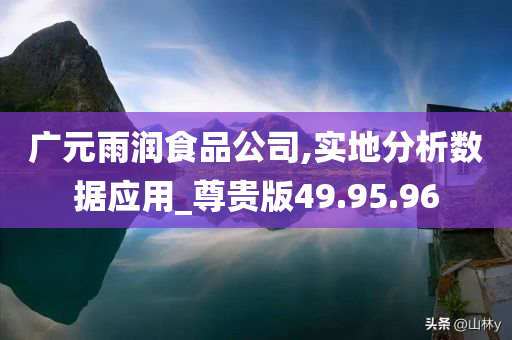 广元雨润食品公司,实地分析数据应用_尊贵版49.95.96

头条 @山林y